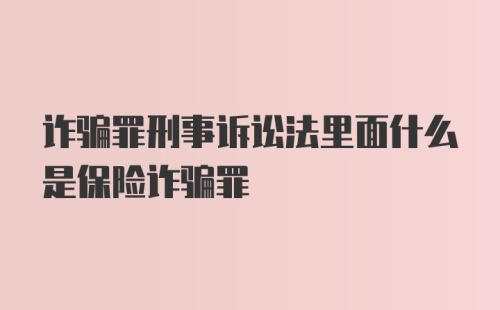 诈骗罪刑事诉讼法里面什么是保险诈骗罪